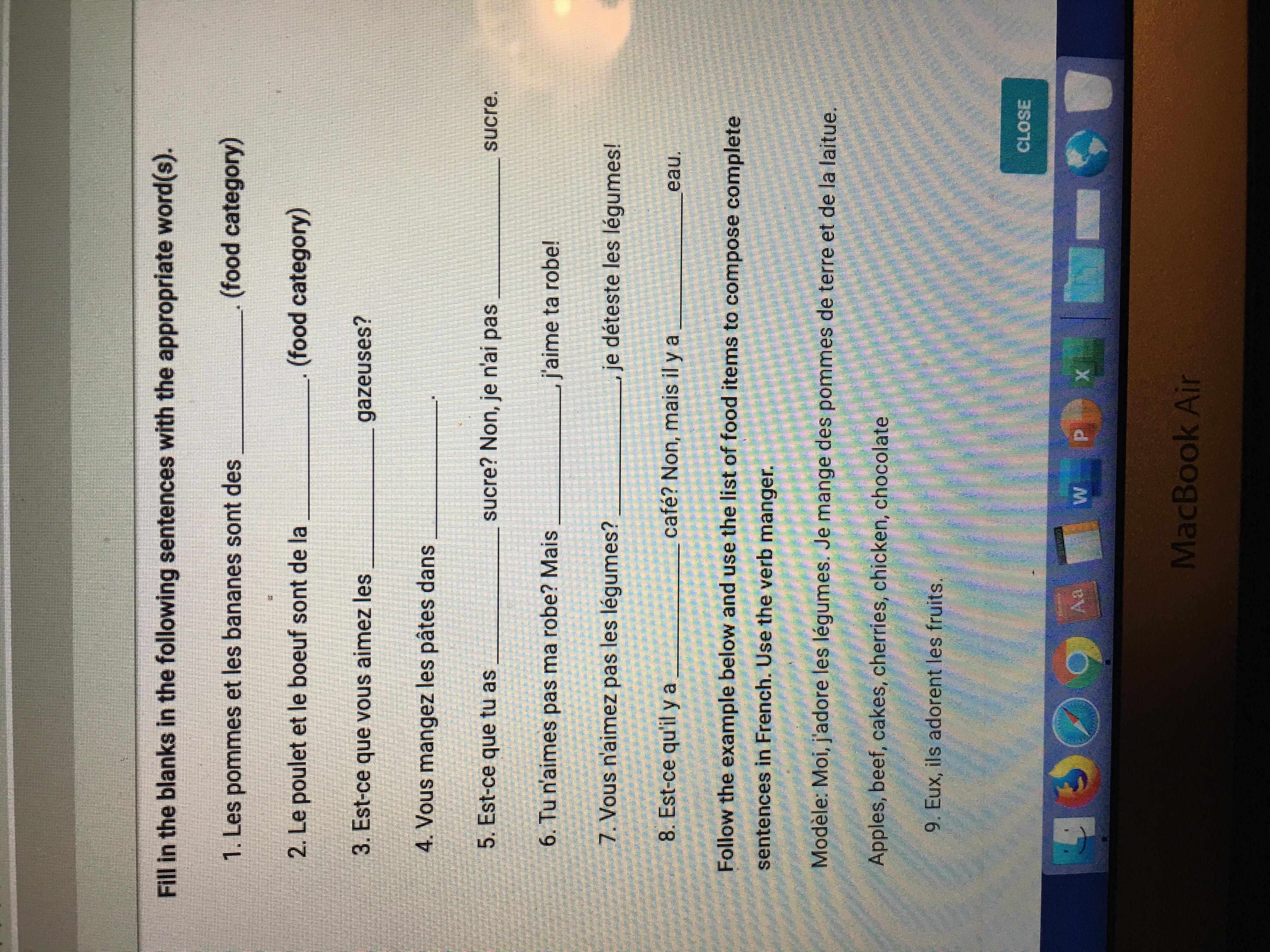 Fill in the blanks in the following sentences with the appropriate word(s).

1. Les pommes et les bananes sont des ____. (food category)

2. Le poulet et le boeuf sont de la ____. (food category)

3. Est-ce que vous aimez les ____ gazeuses?

4. Vous mangez les pâtes dans ____.

5. Est-ce que tu as ____ sucre? Non, je n'ai pas ____ sucre.

6. Tu n'aimes pas ma robe? Mais ____, j'aime ta robe!

7. Vous n'aimez pas les légumes? ____, je déteste les légumes!

8. Est-ce qu'il y a ____ café? Non, mais il y a ____ eau.

Follow the example below and use the list of food items to compose complete sentences in French. Use the verb manger.

Modèle: Moi, j'adore les légumes. Je mange des pommes de terre et de la laitue.

Apples, beef, cakes, cherries, chicken, chocolate

9. Eux, ils adorent les fruits.

CLOSE

MacBook Air